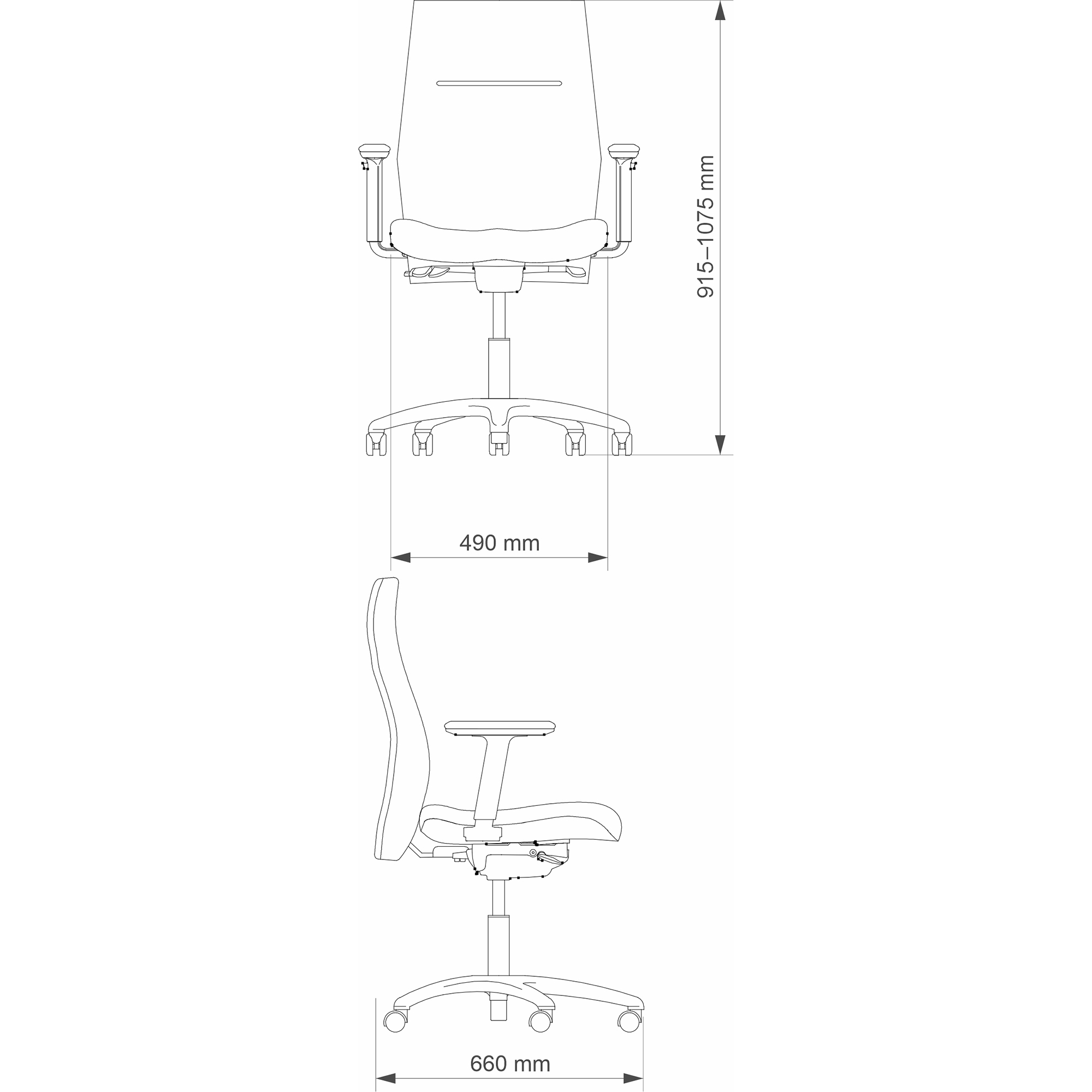 915–1075 mm

490 mm

660 mm